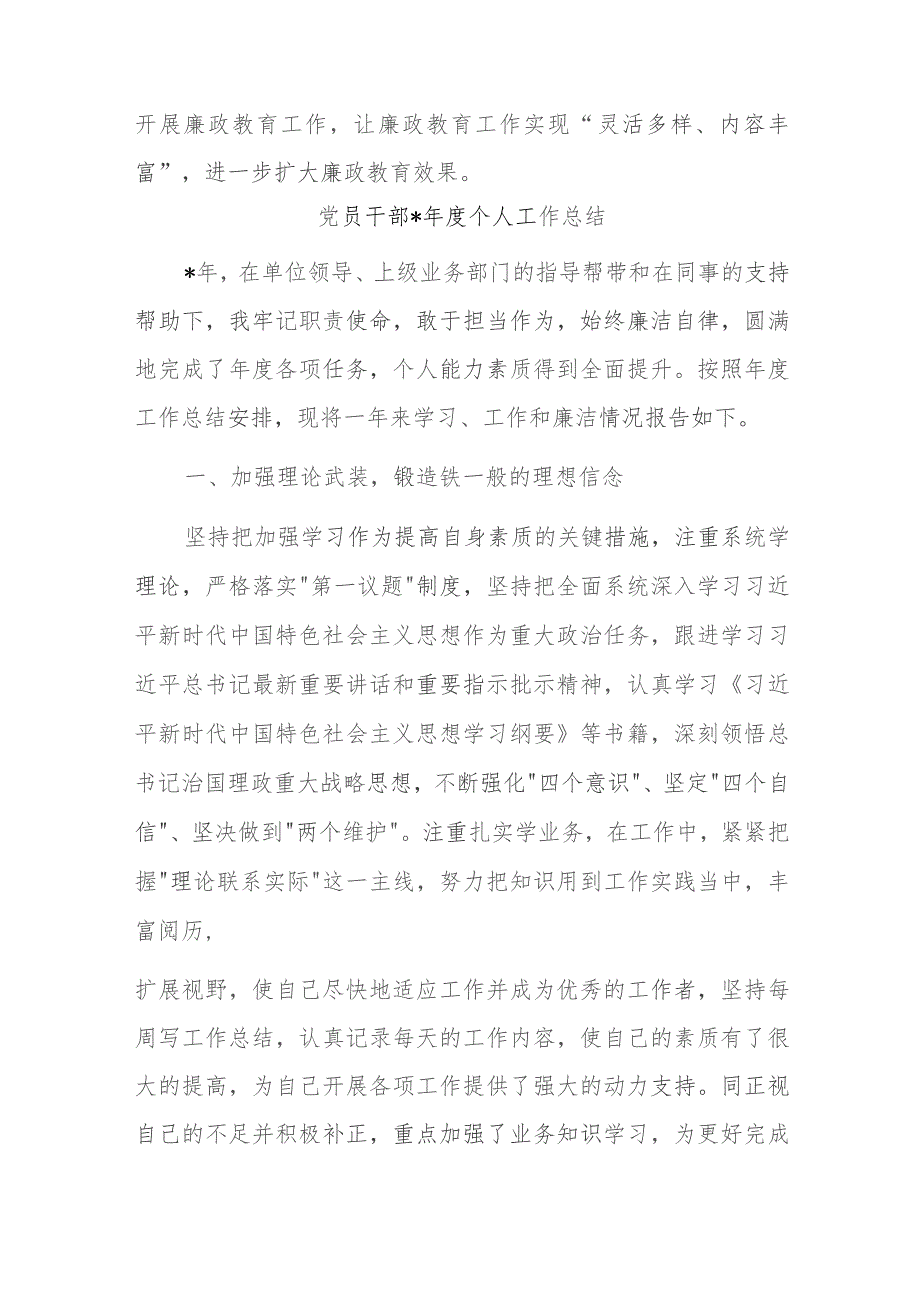 开展廉政教育工作，让廉政教育工作实现“灵活多样、内容丰富”，进一步扩大廉政教育效果。

党员干部*年度个人工作总结

*年，在单位领导、上级业务部门的指导帮带和在同事的支持帮助下，我牢记职责使命，敢于担当作为，始终廉洁自律，圆满地完成了年度各项任务，个人能力素质得到全面提升。按照年度工作总结安排，现将一年来学习、工作和廉洁情况报告如下。

一、加强理论武装，锻造铁一般的理想信念

坚持把加强学习作为提高自身素质的关键措施，注重系统学理论，严格落实"第一议题"制度，坚持把全面系统深入学习习近平新时代中国特色社会主义思想作为重大政治任务，跟进学习习近平总书记最新重要讲话和重要指示批示精神，认真学习《习近平新时代中国特色社会主义思想学习纲要》等书籍，深刻领悟总书记治国理政重大战略思想，不断强化"四个意识"、坚定"四个自信"、坚决做到"两个维护"。注重扎实学业务，在工作中，紧紧把握"理论联系实际"这一主线，努力把知识用到工作实践当中，丰富阅历，

扩展视野，使自己尽快地适应工作并成为优秀的工作者，坚持每周写工作总结，认真记录每天的工作内容，使自己的素质有了很大的提高，为自己开展各项工作提供了强大的动力支持。同正视自己的不足并积极补正，重点加强了业务知识学习，为更好完成